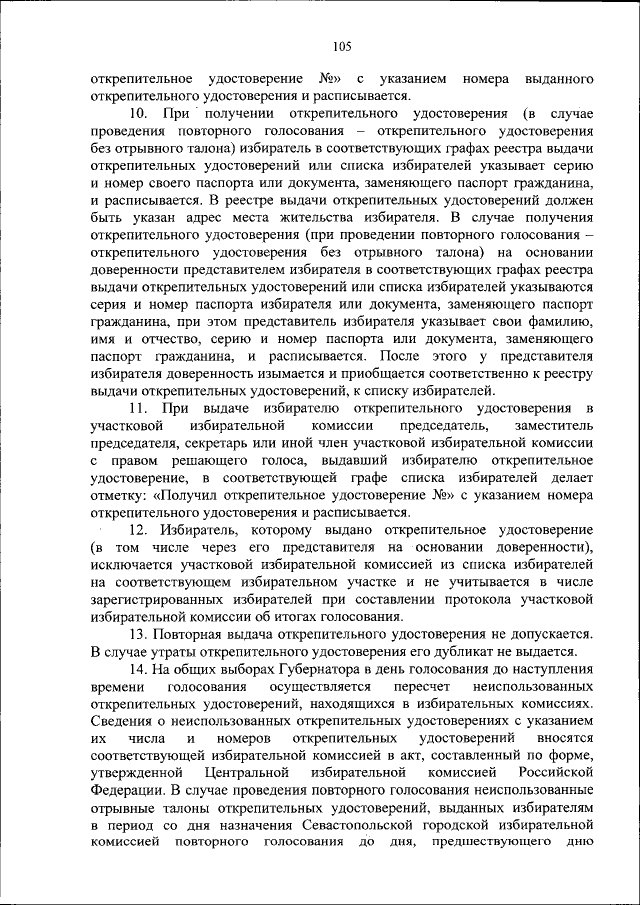 105

открепительное удостоверение №» с указанием номера выданного открепительного удостоверения и расписывается.

10. При получении открепительного удостоверения (в случае проведения повторного голосования – открепительного удостоверения без отрывного талона) избиратель в соответствующих графах реестра выдачи открепительных удостоверений или списка избирателей указывает серию и номер своего паспорта или документа, заменяющего паспорт гражданина, и расписывается. В реестре выдачи открепительных удостоверений должен быть указан адрес места жительства избирателя. В случае получения открепительного удостоверения (при проведении повторного голосования – открепительного удостоверения без отрывного талона) на основании доверенности представителем избирателя в соответствующих графах реестра выдачи открепительных удостоверений или списка избирателей указываются серия и номер паспорта избирателя или документа, заменяющего паспорт гражданина, при этом представитель избирателя указывает свои фамилию, имя и отчество, серию и номер паспорта или документа, заменяющего паспорт гражданина, и расписывается. После этого у представителя избирателя доверенность изымается и приобщается соответственно к реестру выдачи открепительных удостоверений, к списку избирателей.

11. При выдаче избирателю открепительного удостоверения в участковой избирательной комиссии председатель, заместитель председателя, секретарь или иной член участковой избирательной комиссии с правом решающего голоса, выдавший избирателю открепительное удостоверение, в соответствующей графе списка избирателей делает отметку: «Получил открепительное удостоверение №» с указанием номера открепительного удостоверения и расписывается.

12. Избиратель, которому выдано открепительное удостоверение (в том числе через его представителя на основании доверенности), исключается участковой избирательной комиссией из списка избирателей на соответствующем избирательном участке и не учитывается в числе зарегистрированных избирателей при составлении протокола участковой избирательной комиссии об итогах голосования.

13. Повторная выдача открепительного удостоверения не допускается. В случае утраты открепительного удостоверения его дубликат не выдается.

14. На общих выборах Губернатора в день голосования до наступления времени голосования осуществляется пересчет неиспользованных открепительных удостоверений, находящихся в избирательных комиссиях. Сведения о неиспользованных открепительных удостоверениях с указанием их числа и номеров открепительных удостоверений вносятся соответствующей избирательной комиссией в акт, составленный по форме, утвержденной Центральной избирательной комиссией Российской Федерации. В случае проведения повторного голосования неиспользованные отрывные талоны открепительных удостоверений, выданных избирателям в период со дня назначения Севастопольской городской избирательной комиссией повторного голосования до дня, предшествующего дню